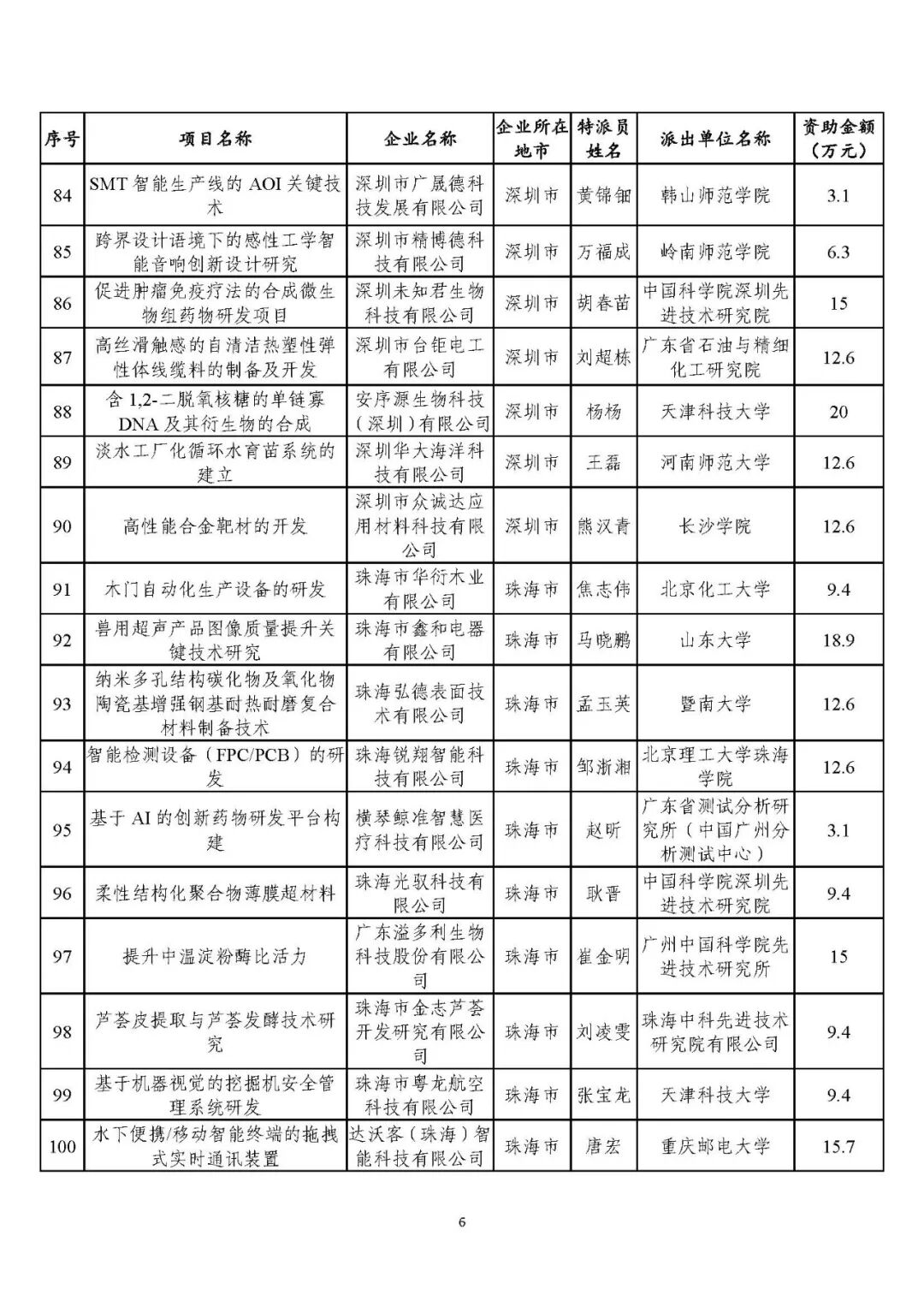 | 序号 | 项目名称 | 企业名称 | 企业所在地市 | 特派员姓名 | 派出单位名称 | 资助金额（万元） |
|---|---|---|---|---|---|---|
| 84 | SMT 智能生产线的 AOI 关键技术 | 深圳市广晟德科技发展有限公司 | 深圳市 | 黄锦钿 | 韩山师范学院 | 3.1 |
| 85 | 跨界设计语境下的感性工学智能音响创新设计研究 | 深圳市精博德科技有限公司 | 深圳市 | 万福成 | 岭南师范学院 | 6.3 |
| 86 | 促进肿瘤免疫疗法的合成微生物组药物研发项目 | 深圳未知君生物科技有限公司 | 深圳市 | 胡春苗 | 中国科学院深圳先进技术研究院 | 15 |
| 87 | 高丝滑触感的自清洁热塑性弹性体线缆料的制备及开发 | 深圳市台钜电工有限公司 | 深圳市 | 刘超栋 | 广东省石油与精细化工研究院 | 12.6 |
| 88 | 含 1,2-二脱氧核糖的单链寡 DNA 及其衍生物的合成 | 安序源生物科技（深圳）有限公司 | 深圳市 | 杨杨 | 天津科技大学 | 20 |
| 89 | 淡水工厂化循环水育苗系统的建立 | 深圳华大海洋科技有限公司 | 深圳市 | 王磊 | 河南师范大学 | 12.6 |
| 90 | 高性能合金靶材的开发 | 深圳市众诚达应用材料科技有限公司 | 深圳市 | 熊汉青 | 长沙学院 | 12.6 |
| 91 | 木门自动化生产设备的研发 | 珠海市华衍木业有限公司 | 珠海市 | 焦志伟 | 北京化工大学 | 9.4 |
| 92 | 兽用超声产品图像质量提升关键技术研究 | 珠海市鑫和电器有限公司 | 珠海市 | 马晓鹏 | 山东大学 | 18.9 |
| 93 | 纳米多孔结构碳化物及氧化物陶瓷基增强钢基耐热耐磨复合材料制备技术 | 珠海弘德表面技术有限公司 | 珠海市 | 孟玉英 | 暨南大学 | 12.6 |
| 94 | 智能检测设备（FPC/PCB）的研发 | 珠海锐翔智能科技有限公司 | 珠海市 | 邹浙湘 | 北京理工大学珠海学院 | 12.6 |
| 95 | 基于 AI 的创新药物研发平台构建 | 横琴鲸准智慧医疗科技有限公司 | 珠海市 | 赵昕 | 广东省测试分析研究所（中国广州分析测试中心） | 3.1 |
| 96 | 柔性结构化聚合物薄膜超材料 | 珠海光驭科技有限公司 | 珠海市 | 耿晋 | 中国科学院深圳先进技术研究院 | 9.4 |
| 97 | 提升中温淀粉酶比活力 | 广东溢多利生物科技股份有限公司 | 珠海市 | 崔金明 | 广州中国科学院先进技术研究所 | 15 |
| 98 | 芦荟皮提取与芦荟发酵技术研究 | 珠海市金志芦荟开发研究有限公司 | 珠海市 | 刘凌雯 | 珠海中科先进技术研究院有限公司 | 9.4 |
| 99 | 基于机器视觉的挖掘机安全管理系统研发 | 珠海市粤龙航空科技有限公司 | 珠海市 | 张宝龙 | 天津科技大学 | 9.4 |
| 100 | 水下便携/移动智能终端的拖拽式实时通讯装置 | 达沃客（珠海）智能科技有限公司 | 珠海市 | 唐宏 | 重庆邮电大学 | 15.7 |

6